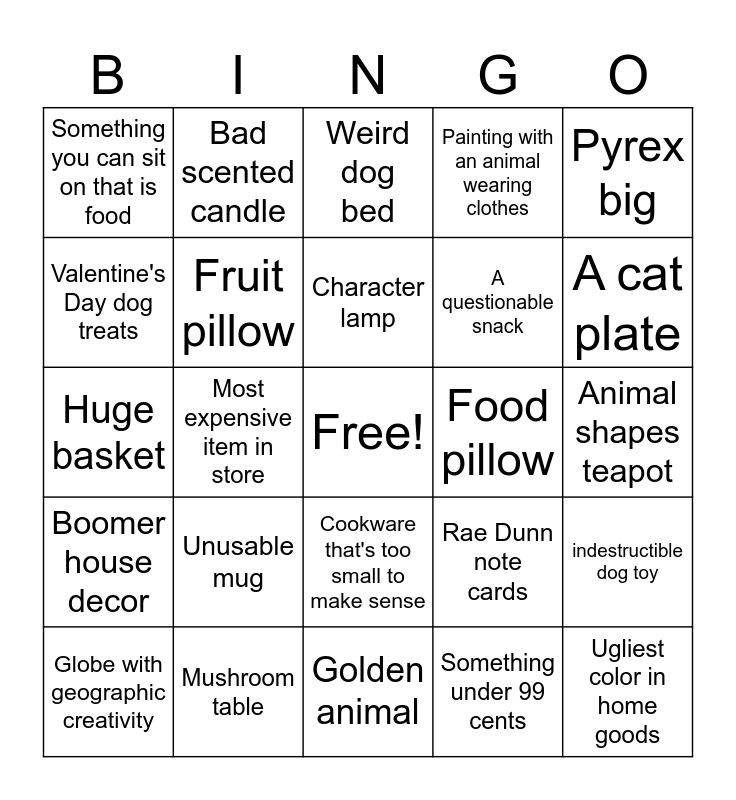 | B | I | N | G | O |
|---|---|---|---|---|
| Something you can sit on that is food | Bad scented candle | Weird dog bed | Painting with an animal wearing clothes | Pyrex big |
| Valentine's Day dog treats | Fruit pillow | Character lamp | A questionable snack | A cat plate |
| Huge basket | Most expensive item in store | Free! | Food pillow | Animal shapes teapot |
| Boomer house decor | Unusable mug | Cookware that's too small to make sense | Rae Dunn note cards | indestructible dog toy |
| Globe with geographic creativity | Mushroom table | Golden animal | Something under 99 cents | Ugliest color in home goods |